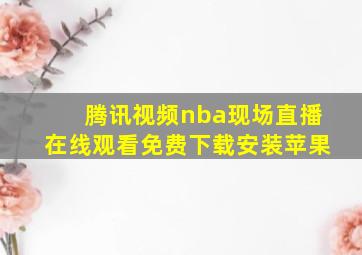 腾讯视频nba现场直播在线观看免费下载安装苹果